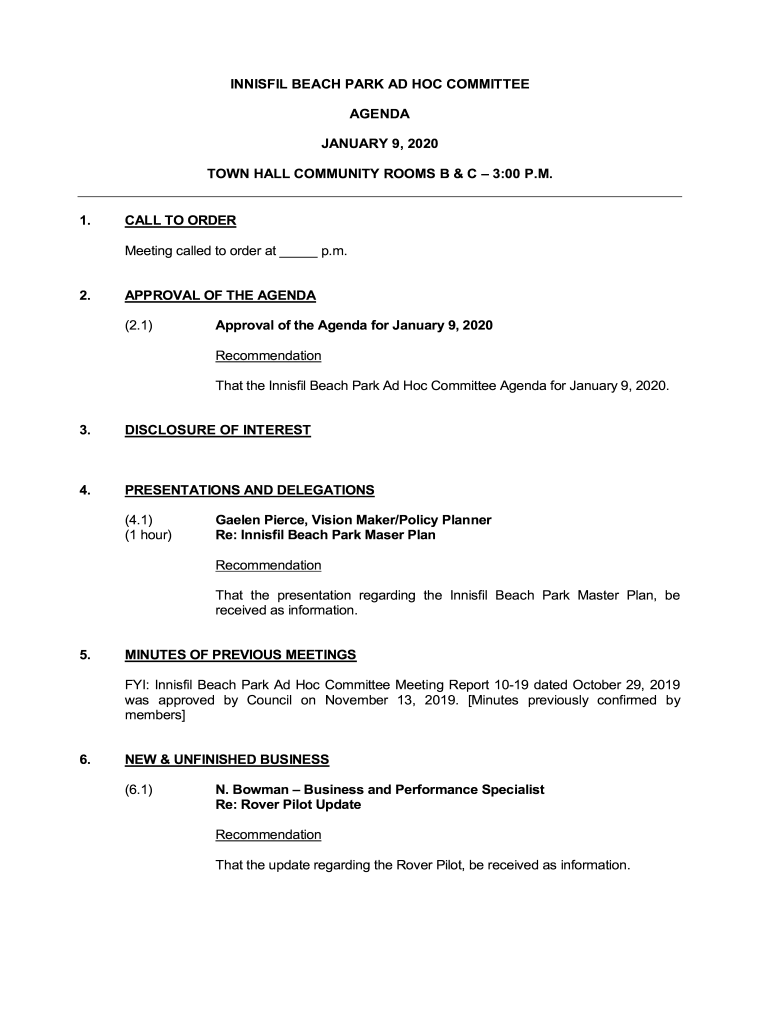 INNISFIL BEACH PARK AD HOC COMMITTEE

AGENDA

JANUARY 9, 2020

TOWN HALL COMMUNITY ROOMS B & C – 3:00 P.M.

1. CALL TO ORDER

Meeting called to order at _____ p.m.

2. APPROVAL OF THE AGENDA

(2.1) Approval of the Agenda for January 9, 2020

Recommendation

That the Innisfil Beach Park Ad Hoc Committee Agenda for January 9, 2020.

3. DISCLOSURE OF INTEREST

4. PRESENTATIONS AND DELEGATIONS

(4.1) Gaelen Pierce, Vision Maker/Policy Planner
(1 hour) Re: Innisfil Beach Park Maser Plan

Recommendation

That the presentation regarding the Innisfil Beach Park Master Plan, be received as information.

5. MINUTES OF PREVIOUS MEETINGS

FYI: Innisfil Beach Park Ad Hoc Committee Meeting Report 10-19 dated October 29, 2019 was approved by Council on November 13, 2019. [Minutes previously confirmed by members]

6. NEW & UNFINISHED BUSINESS

(6.1) N. Bowman – Business and Performance Specialist
Re: Rover Pilot Update

Recommendation

That the update regarding the Rover Pilot, be received as information.